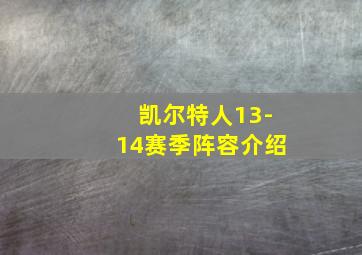 凯尔特人13-14赛季阵容介绍